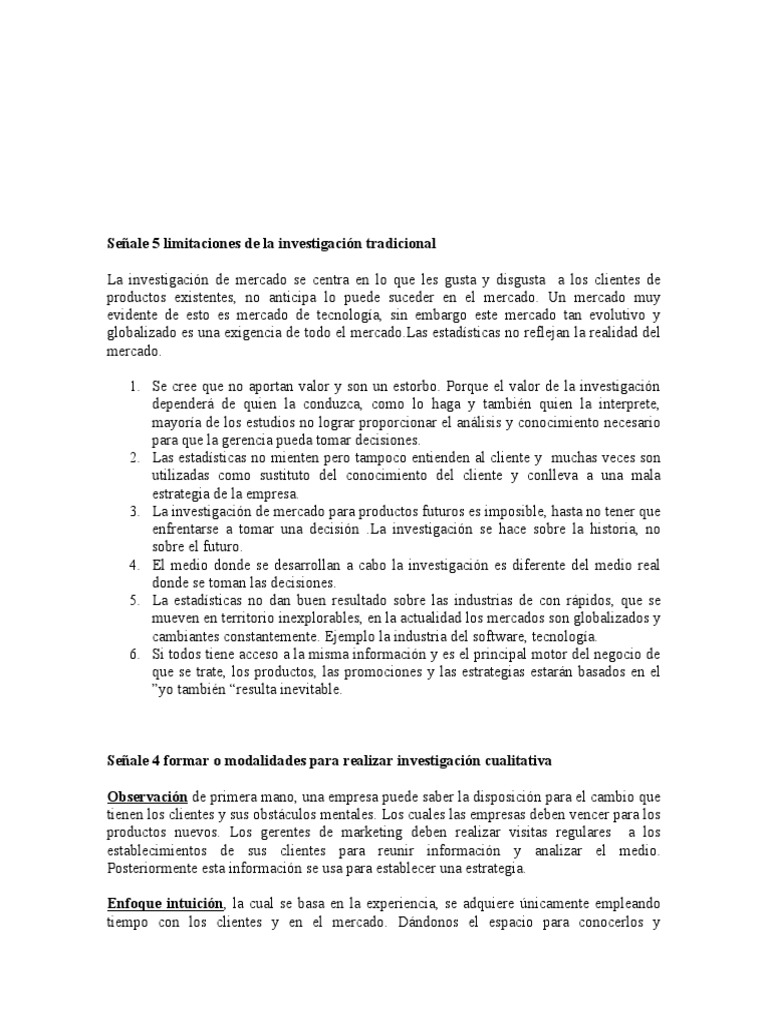 Señale 5 limitaciones de la investigación tradicional

La investigación de mercado se centra en lo que les gusta y disgusta a los clientes de productos existentes, no anticipa lo puede suceder en el mercado. Un mercado muy evidente de esto es mercado de tecnología, sin embargo este mercado tan evolutivo y globalizado es una exigencia de todo el mercado.Las estadísticas no reflejan la realidad del mercado.

1. Se cree que no aportan valor y son un estorbo. Porque el valor de la investigación dependerá de quien la conduzca, como lo haga y también quien la interprete, mayoría de los estudios no lograr proporcionar el análisis y conocimiento necesario para que la gerencia pueda tomar decisiones.
2. Las estadísticas no mienten pero tampoco entienden al cliente y muchas veces son utilizadas como sustituto del conocimiento del cliente y conlleva a una mala estrategia de la empresa.
3. La investigación de mercado para productos futuros es imposible, hasta no tener que enfrentarse a tomar una decisión .La investigación se hace sobre la historia, no sobre el futuro.
4. El medio donde se desarrollan a cabo la investigación es diferente del medio real donde se toman las decisiones.
5. La estadísticas no dan buen resultado sobre las industrias de con rápidos, que se mueven en territorio inexplorables, en la actualidad los mercados son globalizados y cambiantes constantemente. Ejemplo la industria del software, tecnología.
6. Si todos tiene acceso a la misma información y es el principal motor del negocio de que se trate, los productos, las promociones y las estrategias estarán basados en el "yo también "resulta inevitable.

Señale 4 formar o modalidades para realizar investigación cualitativa

Observación de primera mano, una empresa puede saber la disposición para el cambio que tienen los clientes y sus obstáculos mentales. Los cuales las empresas deben vencer para los productos nuevos. Los gerentes de marketing deben realizar visitas regulares a los establecimientos de sus clientes para reunir información y analizar el medio. Posteriormente esta información se usa para establecer una estrategia.

Enfoque intuición, la cual se basa en la experiencia, se adquiere únicamente empleando tiempo con los clientes y en el mercado. Dándonos el espacio para conocerlos y